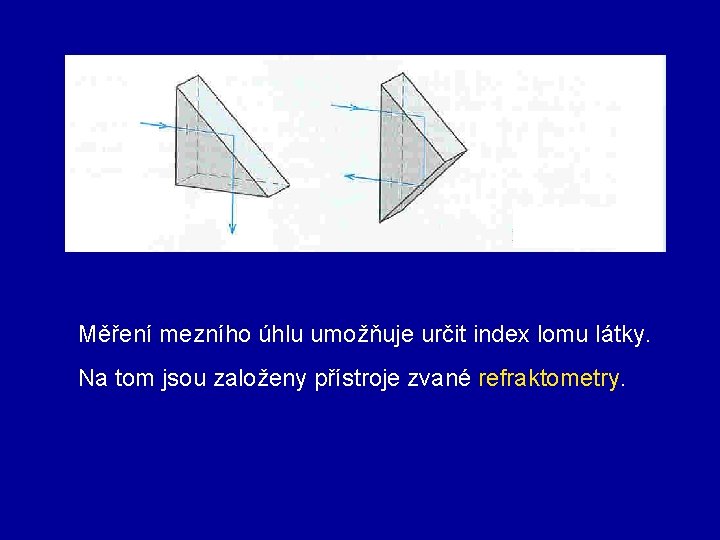 Měření mezního úhlu umožňuje určit index lomu látky.

Na tom jsou založeny přístroje zvané refraktometry.